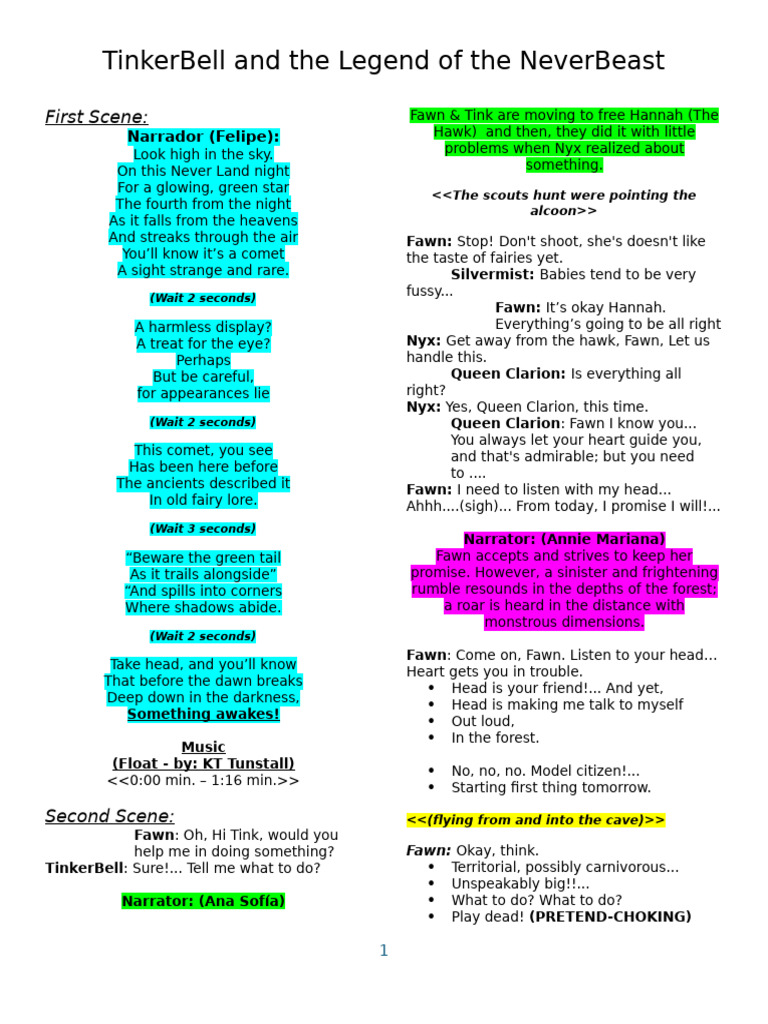 TinkerBell and the Legend of the NeverBeast

First Scene:

Narrador (Felipe):
Look high in the sky.
On this Never Land night
For a glowing, green star
The fourth from the night
As it falls from the heavens
And streaks through the air
You'll know it's a comet
A sight strange and rare.

(Wait 2 seconds)

A harmless display?
A treat for the eye?
Perhaps
But be careful,
for appearances lie

(Wait 2 seconds)

This comet, you see
Has been here before
The ancients described it
In old fairy lore.

(Wait 3 seconds)

"Beware the green tail
As it trails alongside"
"And spills into corners
Where shadows abide.

(Wait 2 seconds)

Take head, and you'll know
That before the dawn breaks
Deep down in the darkness,
Something awakes!

Music
(Float - by: KT Tunstall)
<<0:00 min. – 1:16 min.>>

Second Scene:

Fawn: Oh, Hi Tink, would you help me in doing something?
TinkerBell: Sure!... Tell me what to do?

Narrator: (Ana Sofía)

Fawn & Tink are moving to free Hannah (The Hawk) and then, they did it with little problems when Nyx realized about something.

<<The scouts hunt were pointing the alcoon>>

Fawn: Stop! Don't shoot, she's doesn't like the taste of fairies yet.
Silvermist: Babies tend to be very fussy...
Fawn: It's okay Hannah. Everything's going to be all right
Nyx: Get away from the hawk, Fawn, Let us handle this.
Queen Clarion: Is everything all right?
Nyx: Yes, Queen Clarion, this time.
Queen Clarion: Fawn I know you... You always let your heart guide you, and that's admirable; but you need to ....
Fawn: I need to listen with my head... Ahhh....(sigh)... From today, I promise I will!...

Narrator: (Annie Mariana)
Fawn accepts and strives to keep her promise. However, a sinister and frightening rumble resounds in the depths of the forest; a roar is heard in the distance with monstrous dimensions.

Fawn: Come on, Fawn. Listen to your head... Heart gets you in trouble.
• Head is your friend!... And yet,
• Head is making me talk to myself
• Out loud,
• In the forest.

• No, no, no. Model citizen!...
• Starting first thing tomorrow.

<<(flying from and into the cave)>>

Fawn: Okay, think.
• Territorial, possibly carnivorous...
• Unspeakably big!!...
• What to do? What to do?
• Play dead! (PRETEND-CHOKING)

1